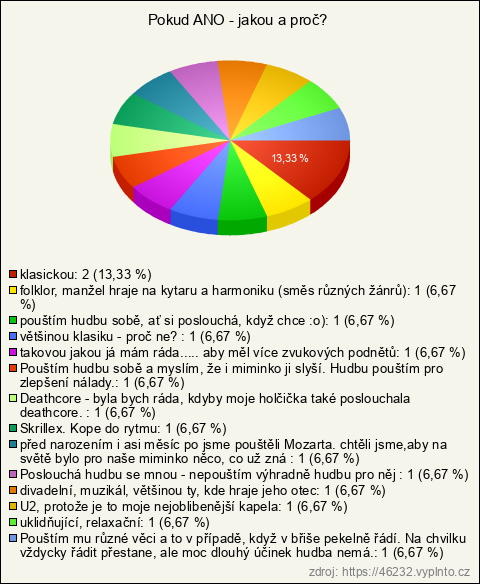 Pokud ANO - jakou a proč?

13,33 %

klasickou: 2 (13,33 %)
folklor, manžel hraje na kytaru a harmoniku (směs různých žánrů): 1 (6,67 %)
pouštím hudbu sobě, ať si poslouchá, když chce :o): 1 (6,67 %)
většinou klasiku - proč ne? : 1 (6,67 %)
takovou jakou já mám ráda..... aby měl více zvukových podnětů: 1 (6,67 %)
Pouštím hudbu sobě a myslím, že i miminko ji slyší. Hudbu pouštím pro zlepšení nálady.: 1 (6,67 %)
Deathcore - byla bych ráda, kdyby moje holčička také poslouchala deathcore. : 1 (6,67 %)
Skrillex. Kope do rytmu: 1 (6,67 %)
před narozením i asi měsíc po jsme pouštěli Mozarta. chtěli jsme,aby na světě bylo pro naše miminko něco, co už zná : 1 (6,67 %)
Poslouchá hudbu se mnou - nepouštím výhradně hudbu pro něj : 1 (6,67 %)
divadelní, muzikál, většinou ty, kde hraje jeho otec: 1 (6,67 %)
U2, protože je to moje nejoblibenější kapela: 1 (6,67 %)
uklidňující, relaxační: 1 (6,67 %)
Pouštím mu různé věci a to v případě, když v břiše pekelně řádí. Na chvilku vždycky řádit přestane, ale moc dlouhý účinek hudba nemá.: 1 (6,67 %)

zdroj: https://46232.vyplnto.cz